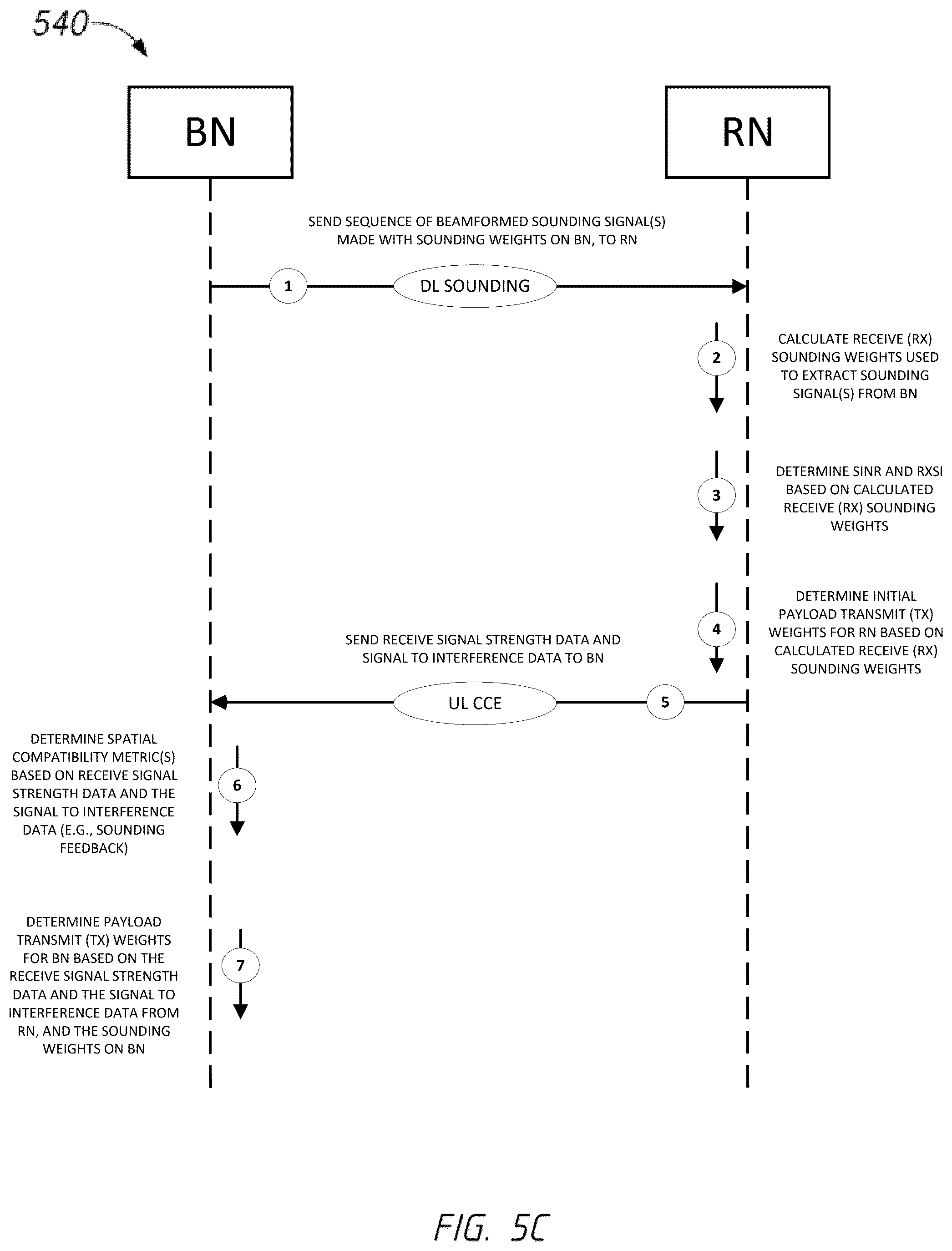 540

BN

RN

SEND SEQUENCE OF BEAMFORMED SOUNDING SIGNAL(S) MADE WITH SOUNDING WEIGHTS ON BN, TO RN

1

DL SOUNDING

2

CALCULATE RECEIVE (RX) SOUNDING WEIGHTS USED TO EXTRACT SOUNDING SIGNAL(S) FROM BN

3

DETERMINE SINR AND RXSI BASED ON CALCULATED RECEIVE (RX) SOUNDING WEIGHTS

4

DETERMINE INITIAL PAYLOAD TRANSMIT (TX) WEIGHTS FOR RN BASED ON CALCULATED RECEIVE (RX) SOUNDING WEIGHTS

SEND RECEIVE SIGNAL STRENGTH DATA AND SIGNAL TO INTERFERENCE DATA TO BN

UL CCE

5

DETERMINE SPATIAL COMPATIBILITY METRIC(S) BASED ON RECEIVE SIGNAL STRENGTH DATA AND THE SIGNAL TO INTERFERENCE DATA (E.G., SOUNDING FEEDBACK)

6

DETERMINE PAYLOAD TRANSMIT (TX) WEIGHTS FOR BN BASED ON THE RECEIVE SIGNAL STRENGTH DATA AND THE SIGNAL TO INTERFERENCE DATA FROM RN, AND THE SOUNDING WEIGHTS ON BN

7

FIG. 5C